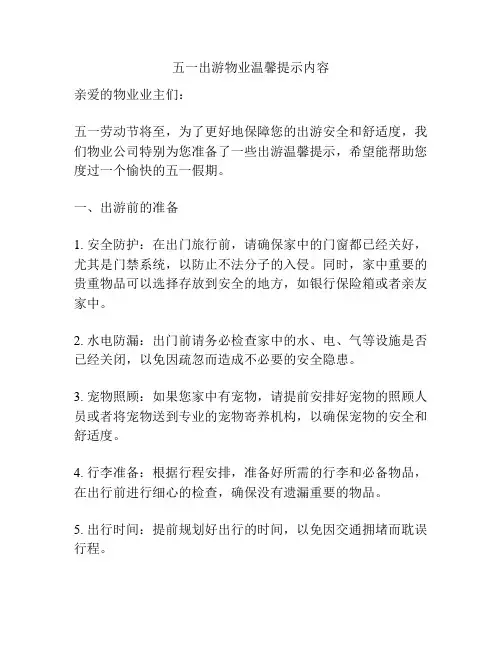 五一出游物业温馨提示内容

亲爱的物业业主们：

五一劳动节将至，为了更好地保障您的出游安全和舒适度，我们物业公司特别为您准备了一些出游温馨提示，希望能帮助您度过一个愉快的五一假期。

一、出游前的准备

1. 安全防护：在出门旅行前，请确保家中的门窗都已经关好，尤其是门禁系统，以防止不法分子的入侵。同时，家中重要的贵重物品可以选择存放到安全的地方，如银行保险箱或者亲友家中。

2. 水电防漏：出门前请务必检查家中的水、电、气等设施是否已经关闭，以免因疏忽而造成不必要的安全隐患。

3. 宠物照顾：如果您家中有宠物，请提前安排好宠物的照顾人员或者将宠物送到专业的宠物寄养机构，以确保宠物的安全和舒适度。

4. 行李准备：根据行程安排，准备好所需的行李和必备物品，在出行前进行细心的检查，确保没有遗漏重要的物品。

5. 出行时间：提前规划好出行的时间，以免因交通拥堵而耽误行程。